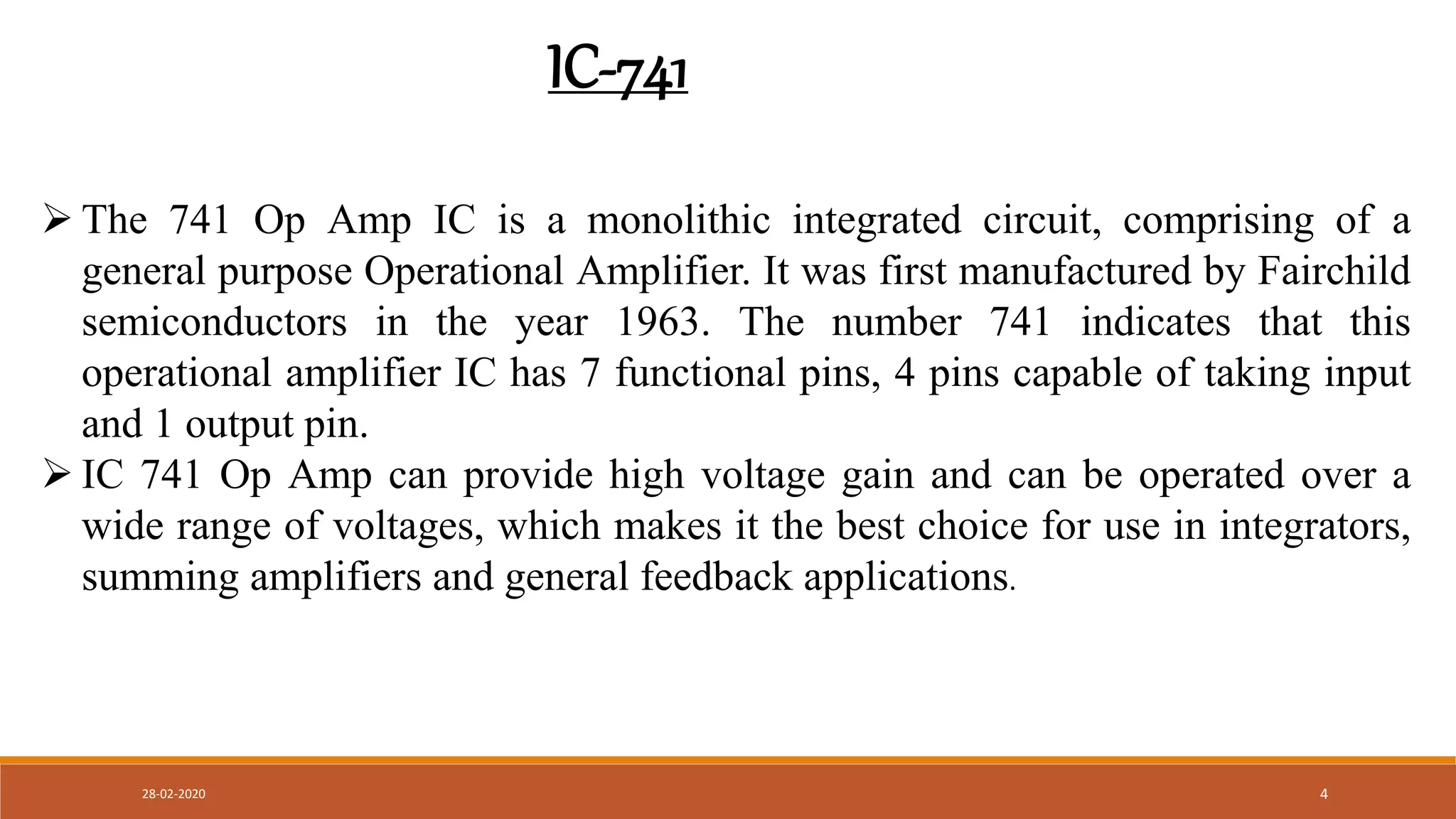 IC-741

➢ The 741 Op Amp IC is a monolithic integrated circuit, comprising of a general purpose Operational Amplifier. It was first manufactured by Fairchild semiconductors in the year 1963. The number 741 indicates that this operational amplifier IC has 7 functional pins, 4 pins capable of taking input and 1 output pin.

➢ IC 741 Op Amp can provide high voltage gain and can be operated over a wide range of voltages, which makes it the best choice for use in integrators, summing amplifiers and general feedback applications.

28-02-2020

4